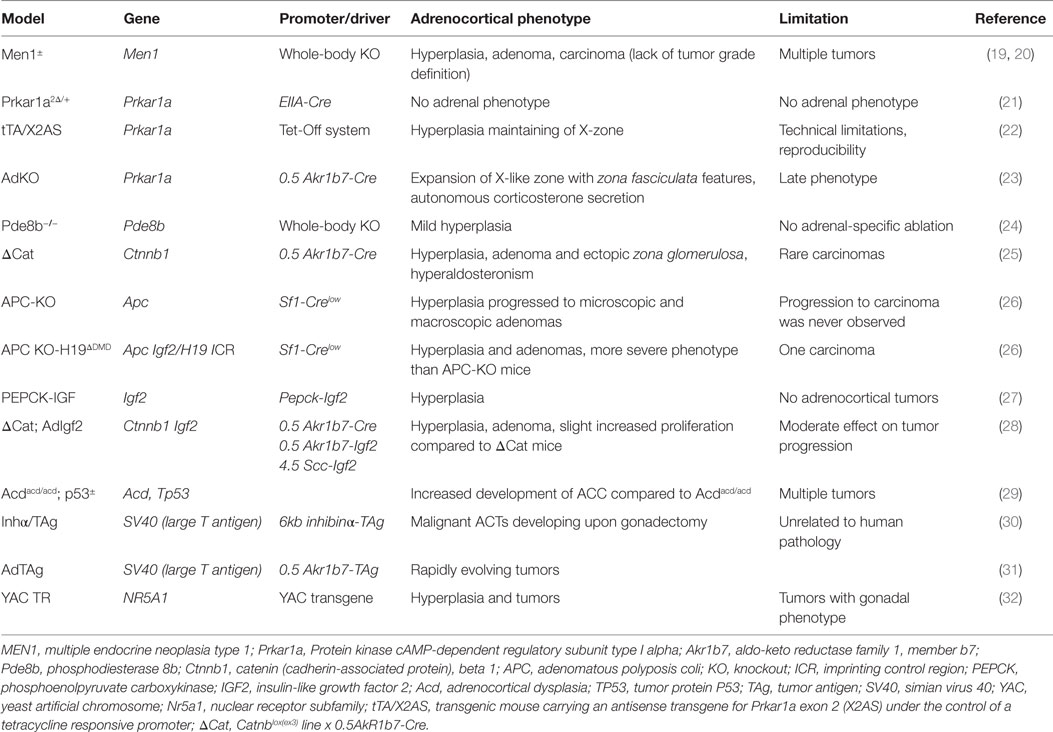 | Model | Gene | Promoter/driver | Adrenocortical phenotype | Limitation | Reference |
|---|---|---|---|---|---|
| Men1$^{\pm}$ | Men1 | Whole-body KO | Hyperplasia, adenoma, carcinoma (lack of tumor grade definition) | Multiple tumors | (19, 20) |
| Prkar1a$^{2\Delta/+}$ | Prkar1a | EIIA-Cre | No adrenal phenotype | No adrenal phenotype | (21) |
| tTA/X2AS | Prkar1a | Tet-Off system | Hyperplasia maintaining of X-zone | Technical limitations, reproducibility | (22) |
| AdKO | Prkar1a | 0.5 Akr1b7-Cre | Expansion of X-like zone with zona fasciculata features, autonomous corticosterone secretion | Late phenotype | (23) |
| Pde8b$^{-/-}$ | Pde8b | Whole-body KO | Mild hyperplasia | No adrenal-specific ablation | (24) |
| ΔCat | Ctnnb1 | 0.5 Akr1b7-Cre | Hyperplasia, adenoma and ectopic zona glomerulosa, hyperaldosteronism | Rare carcinomas | (25) |
| APC-KO | Apc | Sf1-Cre$^{low}$ | Hyperplasia progressed to microscopic and macroscopic adenomas | Progression to carcinoma was never observed | (26) |
| APC KO-H19$^{\Delta DMD}$ | Apc Igf2/H19 ICR | Sf1-Cre$^{low}$ | Hyperplasia and adenomas, more severe phenotype than APC-KO mice | One carcinoma | (26) |
| PEPCK-IGF | Igf2 | Pepck-Igf2 | Hyperplasia | No adrenocortical tumors | (27) |
| ΔCat; AdIgf2 | Ctnnb1 Igf2 | 0.5 Akr1b7-Cre 0.5 Akr1b7-Igf2 4.5 Scc-Igf2 | Hyperplasia, adenoma, slight increased proliferation compared to ΔCat mice | Moderate effect on tumor progression | (28) |
| Acd$^{acd/acd}$; p53$^{\pm}$ | Acd, Tp53 | | Increased development of ACC compared to Acd$^{acd/acd}$ | Multiple tumors | (29) |
| Inhα/TAg | SV40 (large T antigen) | 6kb inhibinα-TAg | Malignant ACTs developing upon gonadectomy | Unrelated to human pathology | (30) |
| AdTAg | SV40 (large T antigen) | 0.5 Akr1b7-TAg | Rapidly evolving tumors | | (31) |
| YAC TR | NR5A1 | YAC transgene | Hyperplasia and tumors | Tumors with gonadal phenotype | (32) |

MEN1, multiple endocrine neoplasia type 1; Prkar1a, Protein kinase cAMP-dependent regulatory subunit type I alpha; Akr1b7, aldo-keto reductase family 1, member b7; Pde8b, phosphodiesterase 8b; Ctnnb1, catenin (cadherin-associated protein), beta 1; APC, adenomatous polyposis coli; KO, knockout; ICR, imprinting control region; PEPCK, phosphoenolpyruvate carboxykinase; IGF2, insulin-like growth factor 2; Acd, adrenocortical dysplasia; TP53, tumor protein P53; TAg, tumor antigen; SV40, simian virus 40; YAC, yeast artificial chromosome; Nr5a1, nuclear receptor subfamily; tTA/X2AS, transgenic mouse carrying an antisense transgene for Prkar1a exon 2 (X2AS) under the control of a tetracycline responsive promoter; ΔCat, Catnb$^{lox(ex3)}$ line x 0.5AkR1b7-Cre.